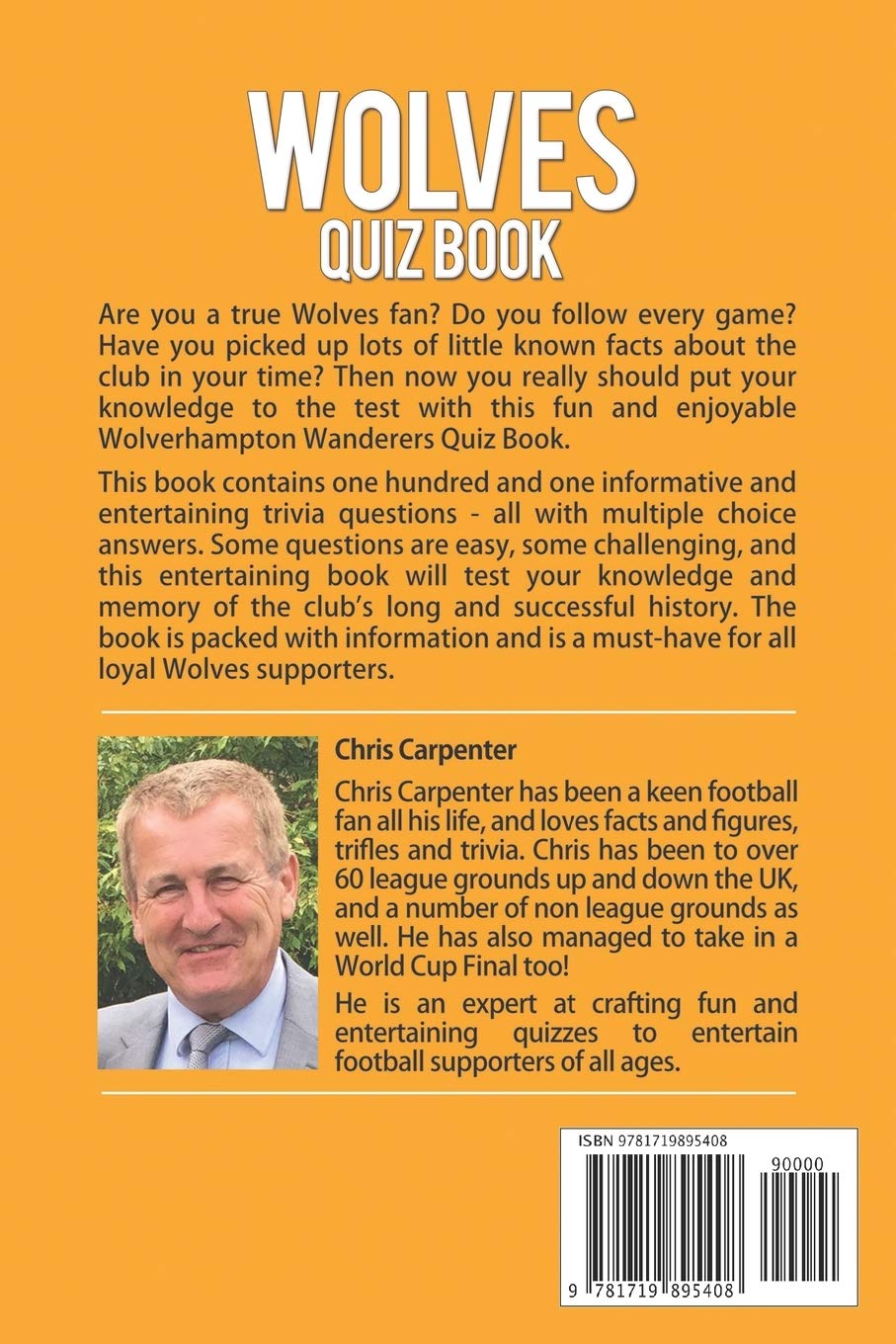 WOLVES
QUIZ BOOK

Are you a true Wolves fan? Do you follow every game? Have you picked up lots of little known facts about the club in your time? Then now you really should put your knowledge to the test with this fun and enjoyable Wolverhampton Wanderers Quiz Book.

This book contains one hundred and one informative and entertaining trivia questions - all with multiple choice answers. Some questions are easy, some challenging, and this entertaining book will test your knowledge and memory of the club's long and successful history. The book is packed with information and is a must-have for all loyal Wolves supporters.

Chris Carpenter

Chris Carpenter has been a keen football fan all his life, and loves facts and figures, trifles and trivia. Chris has been to over 60 league grounds up and down the UK, and a number of non league grounds as well. He has also managed to take in a World Cup Final too!

He is an expert at crafting fun and entertaining quizzes to entertain football supporters of all ages.

ISBN 9781719895408

90000

9 781719 895408